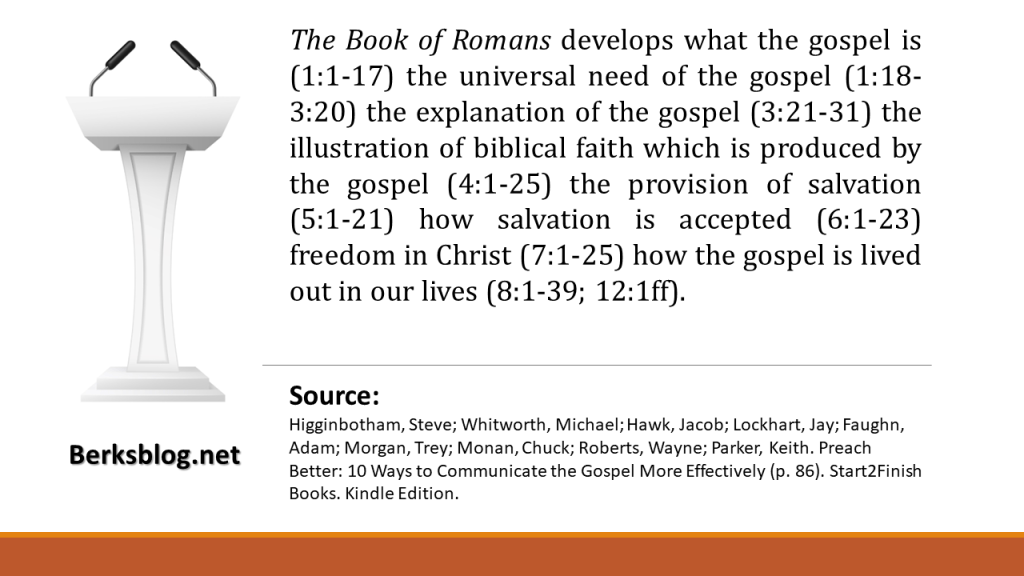 The Book of Romans develops what the gospel is (1:1-17) the universal need of the gospel (1:18-3:20) the explanation of the gospel (3:21-31) the illustration of biblical faith which is produced by the gospel (4:1-25) the provision of salvation (5:1-21) how salvation is accepted (6:1-23) freedom in Christ (7:1-25) how the gospel is lived out in our lives (8:1-39; 12:1ff).

Source:

Higginbotham, Steve; Whitworth, Michael; Hawk, Jacob; Lockhart, Jay; Faughn, Adam; Morgan, Trey; Monan, Chuck; Roberts, Wayne; Parker, Keith. Preach Better: 10 Ways to Communicate the Gospel More Effectively (p. 86). Start2Finish Books. Kindle Edition.

Berksblog.net